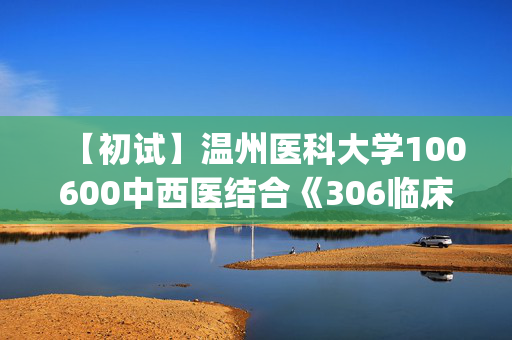 【初试】温州医科大学100600中西医结合《306临床